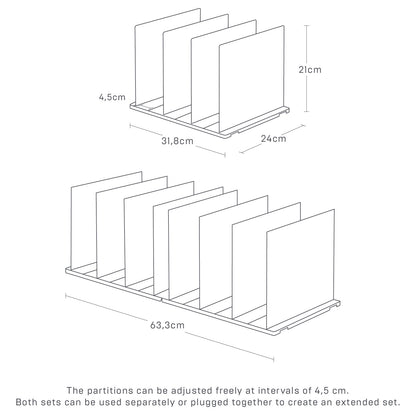 21cm

4,5cm

31,8cm

24cm

63,3cm

The partitions can be adjusted freely at intervals of 4,5 cm.
Both sets can be used separately or plugged together to create an extended set.